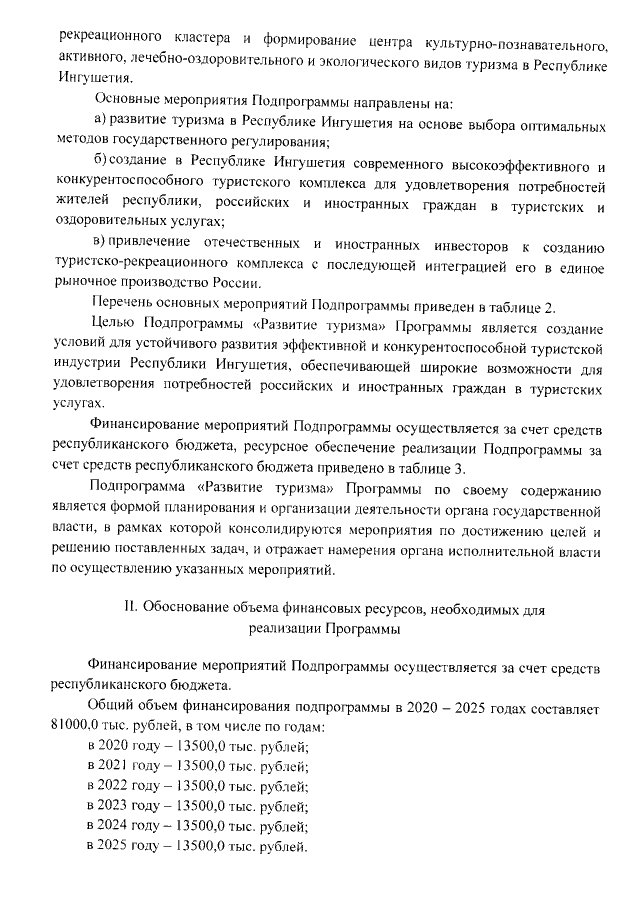 рекреационного кластера и формирование центра культурно-познавательного, активного, лечебно-оздоровительного и экологического видов туризма в Республике Ингушетия.

Основные мероприятия Подпрограммы направлены на:

а) развитие туризма в Республике Ингушетия на основе выбора оптимальных методов государственного регулирования;

б) создание в Республике Ингушетия современного высокоэффективного и конкурентоспособного туристского комплекса для удовлетворения потребностей жителей республики, российских и иностранных граждан в туристских и оздоровительных услугах;

в) привлечение отечественных и иностранных инвесторов к созданию туристско-рекреационного комплекса с последующей интеграцией его в единое рыночное производство России.

Перечень основных мероприятий Подпрограммы приведен в таблице 2.

Целью Подпрограммы «Развитие туризма» Программы является создание условий для устойчивого развития эффективной и конкурентоспособной туристской индустрии Республики Ингушетия, обеспечивающей широкие возможности для удовлетворения потребностей российских и иностранных граждан в туристских услугах.

Финансирование мероприятий Подпрограммы осуществляется за счет средств республиканского бюджета, ресурсное обеспечение реализации Подпрограммы за счет средств республиканского бюджета приведено в таблице 3.

Подпрограмма «Развитие туризма» Программы по своему содержанию является формой планирования и организации деятельности органа государственной власти, в рамках которой консолидируются мероприятия по достижению целей и решению поставленных задач, и отражает намерения органа исполнительной власти по осуществлению указанных мероприятий.

II. Обоснование объема финансовых ресурсов, необходимых для реализации Программы

Финансирование мероприятий Подпрограммы осуществляется за счет средств республиканского бюджета.

Общий объем финансирования подпрограммы в 2020 – 2025 годах составляет 81000,0 тыс. рублей, в том числе по годам:

в 2020 году – 13500,0 тыс. рублей;
в 2021 году – 13500,0 тыс. рублей;
в 2022 году – 13500,0 тыс. рублей;
в 2023 году – 13500,0 тыс. рублей;
в 2024 году – 13500,0 тыс. рублей;
в 2025 году – 13500,0 тыс. рублей.